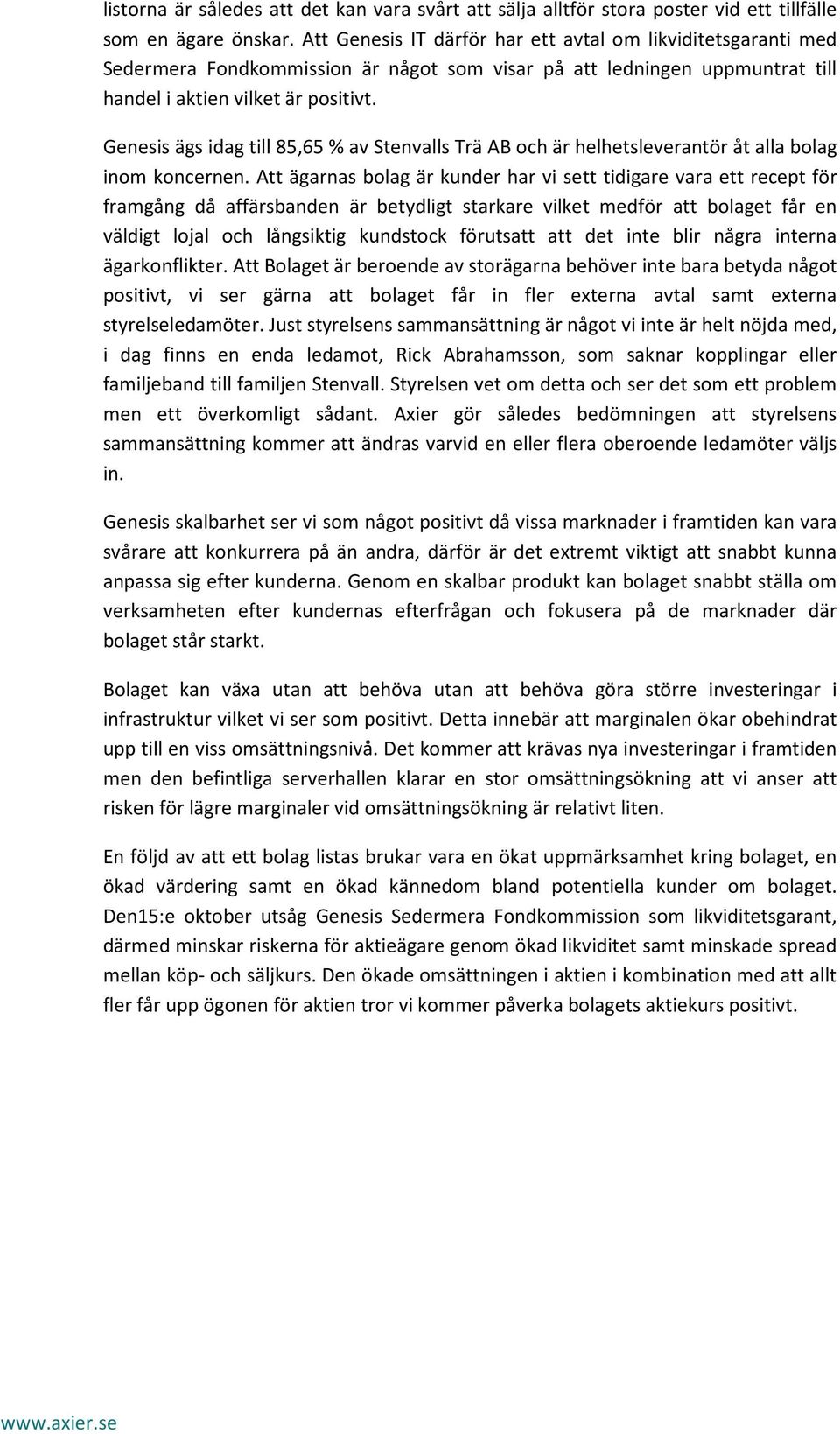 listorna är således att det kan vara svårt att sälja alltför stora poster vid ett tillfälle som en ägare önskar. Att Genesis IT därför har ett avtal om likviditetsgaranti med Sedermera Fondkommission är något som visar på att ledningen uppmuntrat till handel i aktien vilket är positivt.

Genesis ägs idag till 85,65 % av Stenvalls Trä AB och är helhetsleverantör åt alla bolag inom koncernen. Att ägarnas bolag är kunder har vi sett tidigare vara ett recept för framgång då affärsbanden är betydligt starkare vilket medför att bolaget får en väldigt lojal och långsiktig kundstock förutsatt att det inte blir några interna ägarkonflikter. Att Bolaget är beroende av storägarna behöver inte bara betyda något positivt, vi ser gärna att bolaget får in fler externa avtal samt externa styrelseledamöter. Just styrelsens sammansättning är något vi inte är helt nöjda med, i dag finns en enda ledamot, Rick Abrahamsson, som saknar kopplingar eller familjeband till familjen Stenvall. Styrelsen vet om detta och ser det som ett problem men ett överkomligt sådant. Axier gör således bedömningen att styrelsens sammansättning kommer att ändras varvid en eller flera oberoende ledamöter väljs in.

Genesis skalbarhet ser vi som något positivt då vissa marknader i framtiden kan vara svårare att konkurrera på än andra, därför är det extremt viktigt att snabbt kunna anpassa sig efter kunderna. Genom en skalbar produkt kan bolaget snabbt ställa om verksamheten efter kundernas efterfrågan och fokusera på de marknader där bolaget står starkt.

Bolaget kan växa utan att behöva utan att behöva göra större investeringar i infrastruktur vilket vi ser som positivt. Detta innebär att marginalen ökar obehindrat upp till en viss omsättningsnivå. Det kommer att krävas nya investeringar i framtiden men den befintliga serverhallen klarar en stor omsättningsökning att vi anser att risken för lägre marginaler vid omsättningsökning är relativt liten.

En följd av att ett bolag listas brukar vara en ökat uppmärksamhet kring bolaget, en ökad värdering samt en ökad kännedom bland potentiella kunder om bolaget. Den15:e oktober utsåg Genesis Sedermera Fondkommission som likviditetsgarant, därmed minskar riskerna för aktieägare genom ökad likviditet samt minskade spread mellan köp- och säljkurs. Den ökade omsättningen i aktien i kombination med att allt fler får upp ögonen för aktien tror vi kommer påverka bolagets aktiekurs positivt.

www.axier.se